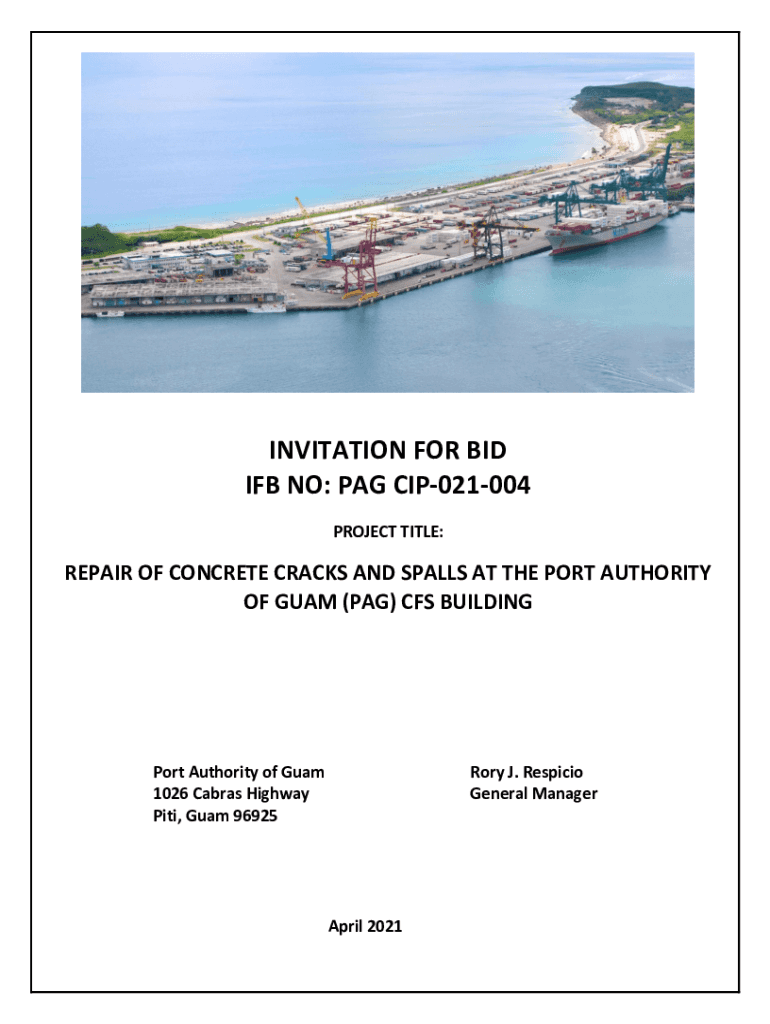 INVITATION FOR BID
IFB NO: PAG CIP-021-004

PROJECT TITLE:

REPAIR OF CONCRETE CRACKS AND SPALLS AT THE PORT AUTHORITY OF GUAM (PAG) CFS BUILDING

Port Authority of Guam
1026 Cabras Highway
Piti, Guam 96925

Rory J. Respicio
General Manager

April 2021